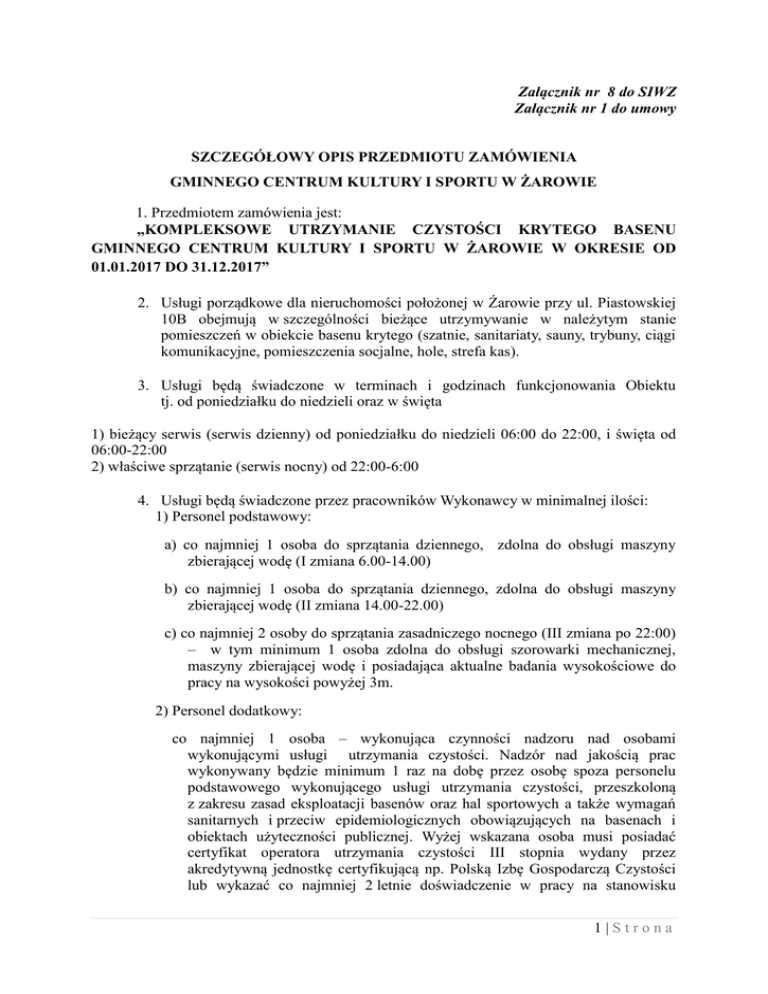 Załącznik nr 8 do SIWZ
Załącznik nr 1 do umowy

SZCZEGÓŁOWY OPIS PRZEDMIOTU ZAMÓWIENIA
GMINNEGO CENTRUM KULTURY I SPORTU W ŻAROWIE

1. Przedmiotem zamówienia jest:
„KOMPLEKSOWE UTRZYMANIE CZYSTOŚCI KRYTEGO BASENU GMINNEGO CENTRUM KULTURY I SPORTU W ŻAROWIE W OKRESIE OD 01.01.2017 DO 31.12.2017”

2. Usługi porządkowe dla nieruchomości położonej w Żarowie przy ul. Piastowskiej 10B obejmują w szczególności bieżące utrzymywanie w należytym stanie pomieszczeń w obiekcie basenu krytego (szatnie, sanitariaty, sauny, trybuny, ciągi komunikacyjne, pomieszczenia socjalne, hole, strefa kas).

3. Usługi będą świadczone w terminach i godzinach funkcjonowania Obiektu tj. od poniedziałku do niedzieli oraz w święta

1) bieżący serwis (serwis dzienny) od poniedziałku do niedzieli 06:00 do 22:00, i święta od 06:00-22:00
2) właściwe sprzątanie (serwis nocny) od 22:00-6:00

4. Usługi będą świadczone przez pracowników Wykonawcy w minimalnej ilości:
1) Personel podstawowy:

a) co najmniej 1 osoba do sprzątania dziennego, zdolna do obsługi maszyny zbierającej wodę (I zmiana 6.00-14.00)

b) co najmniej 1 osoba do sprzątania dziennego, zdolna do obsługi maszyny zbierającej wodę (II zmiana 14.00-22.00)

c) co najmniej 2 osoby do sprzątania zasadniczego nocnego (III zmiana po 22:00) – w tym minimum 1 osoba zdolna do obsługi szorowarki mechanicznej, maszyny zbierającej wodę i posiadająca aktualne badania wysokościowe do pracy na wysokości powyżej 3m.

2) Personel dodatkowy:

co najmniej 1 osoba – wykonująca czynności nadzoru nad osobami wykonującymi usługi utrzymania czystości. Nadzór nad jakością prac wykonywany będzie minimum 1 raz na dobę przez osobę spoza personelu podstawowego wykonującego usługi utrzymania czystości, przeszkoloną z zakresu zasad eksploatacji basenów oraz hal sportowych a także wymagań sanitarnych i przeciw epidemiologicznych obowiązujących na basenach i obiektach użyteczności publicznej. Wyżej wskazana osoba musi posiadać certyfikat operatora utrzymania czystości III stopnia wydany przez akredytywną jednostkę certyfikującą np. Polską Izbę Gospodarczą Czystości lub wykazać co najmniej 2 letnie doświadczenie w pracy na stanowisku

1 | S t r o n a